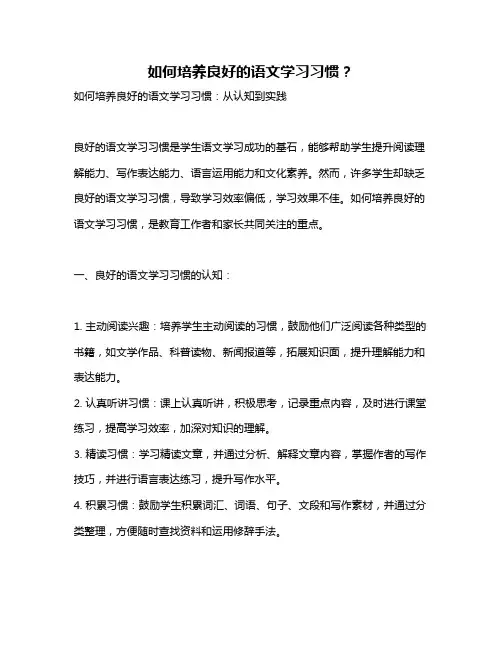 如何培养良好的语文学习习惯？

如何培养良好的语文学习习惯：从认知到实践

良好的语文学习习惯是学生语文学习成功的基石，能够帮助学生提升阅读理解能力、写作表达能力、语言运用能力和文化素养。然而，许多学生却缺乏良好的语文学习习惯，导致学习效率偏低，学习效果不佳。如何培养良好的语文学习习惯，是教育工作者和家长共同关注的重点。

一、良好的语文学习习惯的认知：

1. 主动阅读兴趣：培养学生主动阅读的习惯，鼓励他们广泛阅读各种类型的书籍，如文学作品、科普读物、新闻报道等，拓展知识面，提升理解能力和表达能力。

2. 认真听讲习惯：课上认真听讲，积极思考，记录重点内容，及时进行课堂练习，提高学习效率，加深对知识的理解。

3. 精读习惯：学习精读文章，并通过分析、解释文章内容，掌握作者的写作技巧，并进行语言表达练习，提升写作水平。

4. 积累习惯：鼓励学生积累词汇、词语、句子、文段和写作素材，并通过分类整理，方便随时查找资料和运用修辞手法。